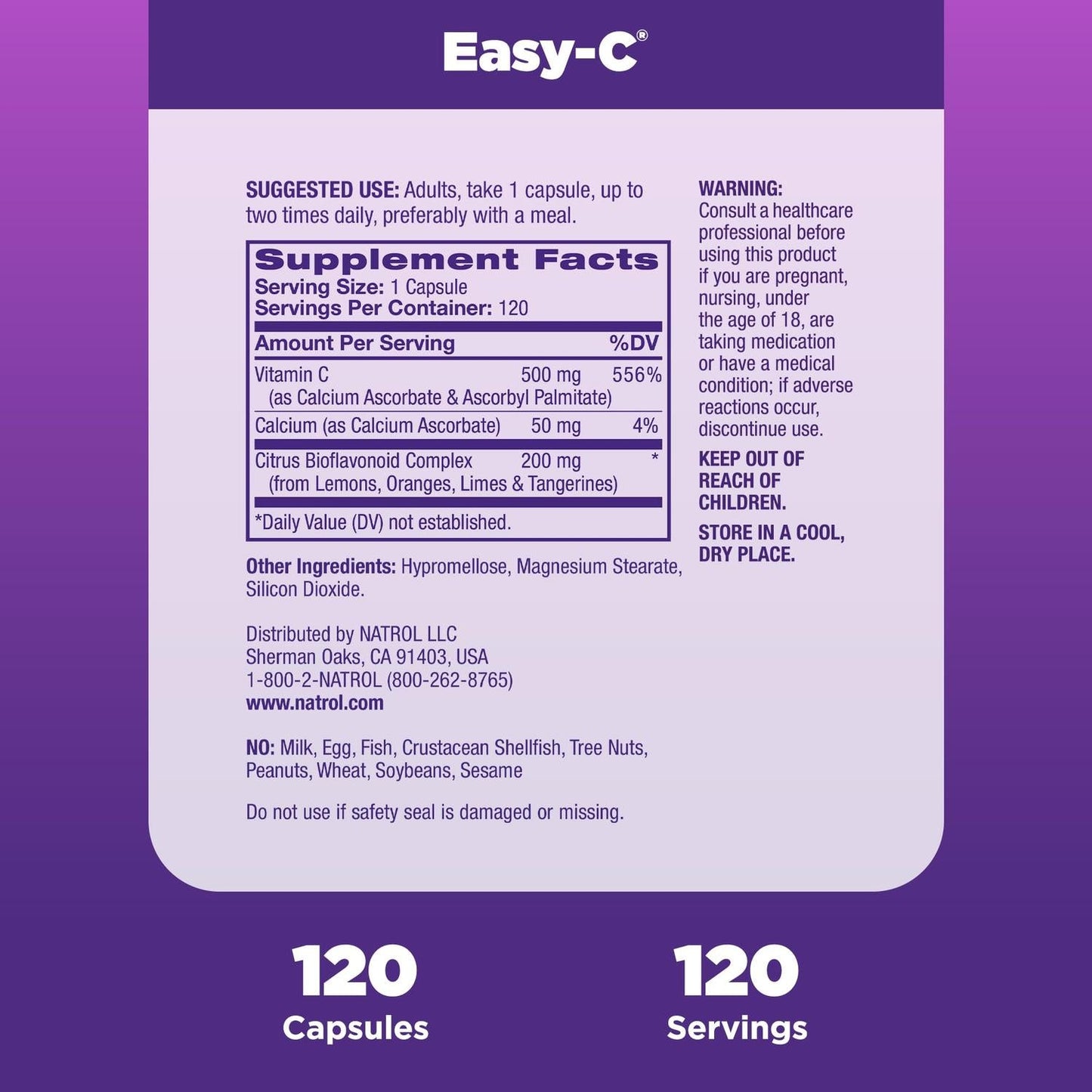 Easy-C®

SUGGESTED USE: Adults, take 1 capsule, up to two times daily, preferably with a meal.

Supplement Facts
Serving Size: 1 Capsule
Servings Per Container: 120

| Amount Per Serving | | %DV |
|---|---|---|
| Vitamin C (as Calcium Ascorbate & Ascorbyl Palmitate) | 500 mg | 556% |
| Calcium (as Calcium Ascorbate) | 50 mg | 4% |
| Citrus Bioflavonoid Complex (from Lemons, Oranges, Limes & Tangerines) | 200 mg | * |

*Daily Value (DV) not established.

Other Ingredients: Hypromellose, Magnesium Stearate, Silicon Dioxide.

Distributed by NATROL LLC
Sherman Oaks, CA 91403, USA
1-800-2-NATROL (800-262-8765)
www.natrol.com

NO: Milk, Egg, Fish, Crustacean Shellfish, Tree Nuts, Peanuts, Wheat, Soybeans, Sesame

Do not use if safety seal is damaged or missing.

WARNING:
Consult a healthcare professional before using this product if you are pregnant, nursing, under the age of 18, are taking medication or have a medical condition; if adverse reactions occur, discontinue use.

KEEP OUT OF REACH OF CHILDREN.

STORE IN A COOL, DRY PLACE.

120
Capsules

120
Servings